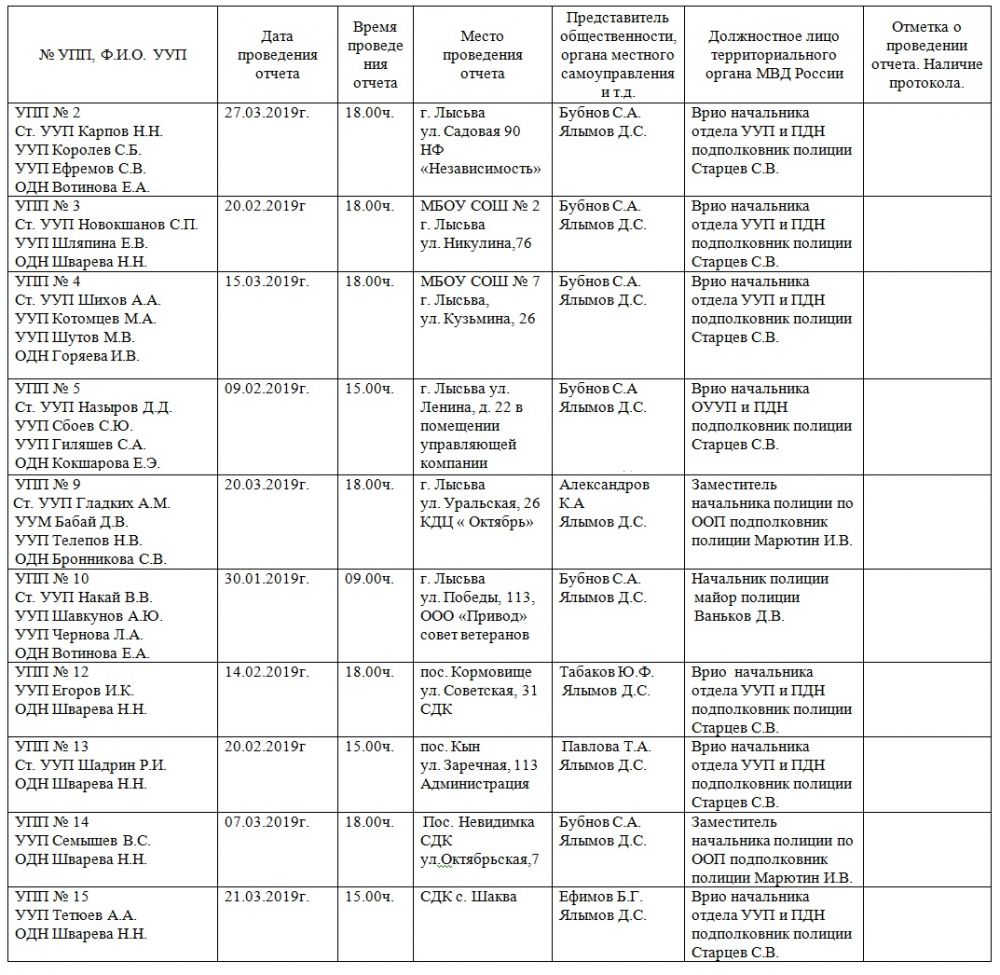 | № УПП, Ф.И.О. УУП | Дата проведения отчета | Время проведения отчета | Место проведения отчета | Представитель общественности, органа местного самоуправления и т.д. | Должностное лицо территориального органа МВД России | Отметка о проведении отчета. Наличие протокола. |
|---|---|---|---|---|---|---|
| УПП № 2 Ст. УУП Карпов Н.Н. УУП Королев С.Б. УУП Ефремов С.В. ОДН Вотинова Е.А. | 27.03.2019г. | 18.00ч. | г. Лысьва ул. Садовая 90 НФ «Независимость» | Бубнов С.А. Ялымов Д.С. | Врио начальника отдела УУП и ПДН подполковник полиции Старцев С.В. | |
| УПП № 3 Ст. УУП Новокшанов С.П. УУП Шляпина Е.В. ОДН Шварева Н.Н. | 20.02.2019г | 18.00ч. | МБОУ СОШ № 2 г. Лысьва ул. Никулина,76 | Бубнов С.А. Ялымов Д.С. | Врио начальника отдела УУП и ПДН подполковник полиции Старцев С.В. | |
| УПП № 4 Ст. УУП Шихов А.А. УУП Котомцев М.А. УУП Шутов М.В. ОДН Горяева И.В. | 15.03.2019г. | 18.00ч. | МБОУ СОШ № 7 г. Лысьва, ул. Кузьмина, 26 | Бубнов С.А. Ялымов Д.С. | Врио начальника отдела УУП и ПДН подполковник полиции Старцев С.В. | |
| УПП № 5 Ст. УУП Назыров Д.Д. УУП Сбоев С.Ю. УУП Гиляшев С.А. ОДН Кокшарова Е.Э. | 09.02.2019г. | 15.00ч. | г. Лысьва ул. Ленина, д. 22 в помещении управляющей компании | Бубнов С.А Ялымов Д.С. | Врио начальника ОУУП и ПДН подполковник полиции Старцев С.В. | |
| УПП № 9 Ст. УУП Гладких А.М. УУМ Бабай Д.В. УУП Телепов Н.В. ОДН Бронникова С.В. | 20.03.2019г. | 18.00ч. | г. Лысьва ул. Уральская, 26 КДЦ « Октябрь» | Александров К.А Ялымов Д.С. | Заместитель начальника полиции по ООП подполковник полиции Марютин И.В. | |
| УПП № 10 Ст. УУП Накай В.В. УУП Шавкунов А.Ю. УУП Чернова Л.А. ОДН Вотинова Е.А. | 30.01.2019г. | 09.00ч. | г. Лысьва ул. Победы, 113, ООО «Привод» совет ветеранов | Бубнов С.А. Ялымов Д.С. | Начальник полиции майор полиции Ваньков Д.В. | |
| УПП № 12 УУП Егоров И.К. ОДН Шварева Н.Н. | 14.02.2019г. | 18.00ч. | пос. Кормовище ул. Советская, 31 СДК | Табаков Ю.Ф. Ялымов Д.С. | Врио начальника отдела УУП и ПДН подполковник полиции Старцев С.В. | |
| УПП № 13 Ст. УУП Шадрин Р.И. ОДН Шварева Н.Н. | 20.02.2019г | 15.00ч. | пос. Кын ул. Заречная, 113 Администрация | Павлова Т.А. Ялымов Д.С. | Врио начальника отдела УУП и ПДН подполковник полиции Старцев С.В. | |
| УПП № 14 УУП Семышев В.С. ОДН Шварева Н.Н. | 07.03.2019г. | 18.00ч. | Пос. Невидимка СДК ул.Октябрьская,7 | Бубнов С.А. Ялымов Д.С. | Заместитель начальника полиции по ООП подполковник полиции Марютин И.В. | |
| УПП № 15 УУП Тетюев А.А. ОДН Шварева Н.Н. | 21.03.2019г. | 15.00ч. | СДК с. Шаква | Ефимов Б.Г. Ялымов Д.С. | Врио начальника отдела УУП и ПДН подполковник полиции Старцев С.В. | |